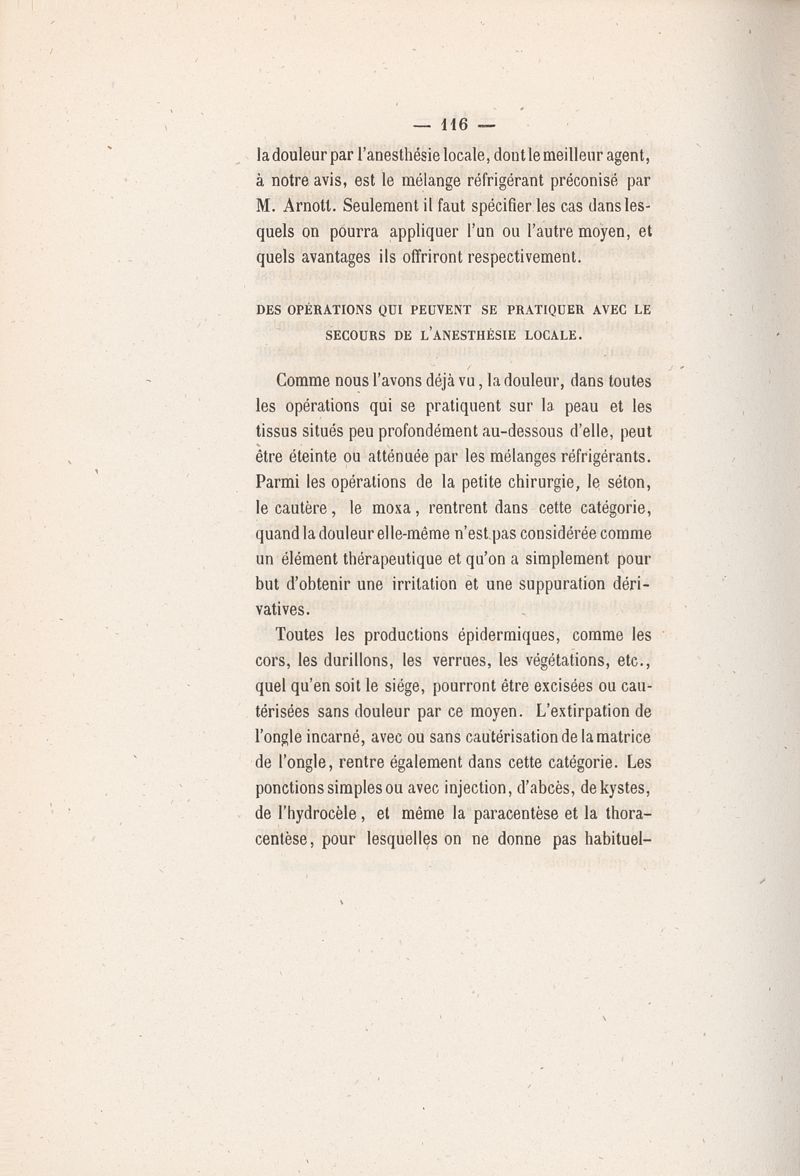 — 116 —

la douleur par l'anesthésie locale, dont le meilleur agent, à notre avis, est le mélange réfrigérant préconisé par M. Arnott. Seulement il faut spécifier les cas dans lesquels on pourra appliquer l'un ou l'autre moyen, et quels avantages ils offriront respectivement.

DES OPÉRATIONS QUI PEUVENT SE PRATIQUER AVEC LE SECOURS DE L'ANESTHÉSIE LOCALE.

Comme nous l'avons déjà vu, la douleur, dans toutes les opérations qui se pratiquent sur la peau et les tissus situés peu profondément au-dessous d'elle, peut être éteinte ou atténuée par les mélanges réfrigérants. Parmi les opérations de la petite chirurgie, le séton, le cautère, le moxa, rentrent dans cette catégorie, quand la douleur elle-même n'est pas considérée comme un élément thérapeutique et qu'on a simplement pour but d'obtenir une irritation et une suppuration dérivatives.

Toutes les productions épidermiques, comme les cors, les durillons, les verrues, les végétations, etc., quel qu'en soit le siége, pourront être excisées ou cautérisées sans douleur par ce moyen. L'extirpation de l'ongle incarné, avec ou sans cautérisation de la matrice de l'ongle, rentre également dans cette catégorie. Les ponctions simples ou avec injection, d'abcès, de kystes, de l'hydrocèle, et même la paracentèse et la thoracentèse, pour lesquelles on ne donne pas habituel-